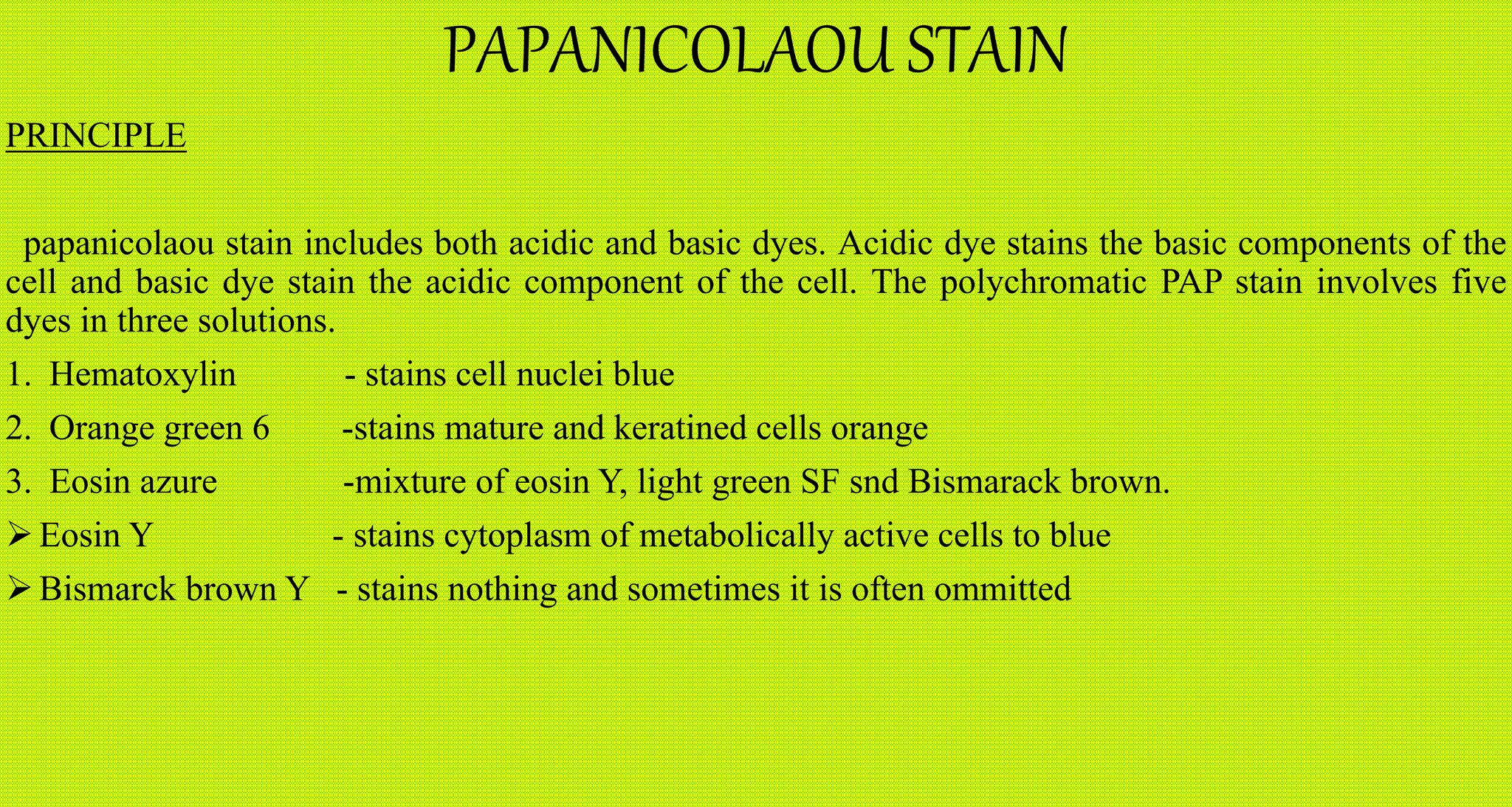 PAPANICOLAOU STAIN

PRINCIPLE

papanicolaou stain includes both acidic and basic dyes. Acidic dye stains the basic components of the cell and basic dye stain the acidic component of the cell. The polychromatic PAP stain involves five dyes in three solutions.

1. Hematoxylin - stains cell nuclei blue

2. Orange green 6 -stains mature and keratined cells orange

3. Eosin azure -mixture of eosin Y, light green SF snd Bismarack brown.

➢ Eosin Y - stains cytoplasm of metabolically active cells to blue

➢ Bismarck brown Y - stains nothing and sometimes it is often ommitted